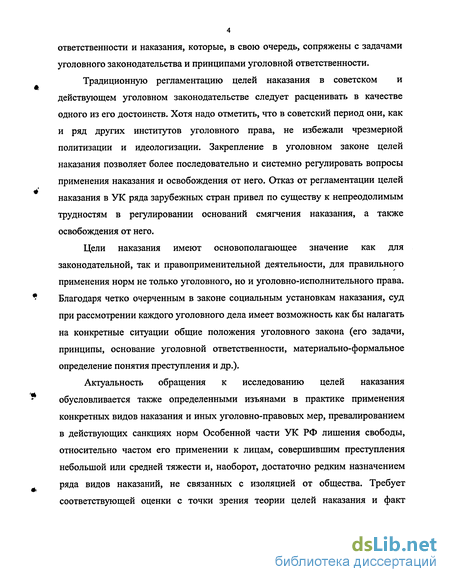 4

ответственности и наказания, которые, в свою очередь, сопряжены с задачами уголовного законодательства и принципами уголовной ответственности.

Традиционную регламентацию целей наказания в советском и действующем уголовном законодательстве следует расценивать в качестве одного из его достоинств. Хотя надо отметить, что в советский период они, как и ряд других институтов уголовного права, не избежали чрезмерной политизации и идеологизации. Закрепление в уголовном законе целей наказания позволяет более последовательно и системно регулировать вопросы применения наказания и освобождения от него. Отказ от регламентации целей наказания в УК ряда зарубежных стран привел по существу к непреодолимым трудностям в регулировании оснований смягчения наказания, а также освобождения от него.

Цели наказания имеют основополагающее значение как для законодательной, так и правоприменительной деятельности, для правильного применения норм не только уголовного, но и уголовно-исполнительного права. Благодаря четко очерченным в законе социальным установкам наказания, суд при рассмотрении каждого уголовного дела имеет возможность как бы налагать на конкретные ситуации общие положения уголовного закона (его задачи, принципы, основание уголовной ответственности, материально-формальное определение понятия преступления и др.).

Актуальность обращения к исследованию целей наказания обусловливается также определенными изъянами в практике применения конкретных видов наказания и иных уголовно-правовых мер, превалированием в действующих санкциях норм Особенной части УК РФ лишения свободы, относительно частом его применении к лицам, совершившим преступления небольшой или средней тяжести и, наоборот, достаточно редким назначением ряда видов наказаний, не связанных с изоляцией от общества. Требует соответствующей оценки с точки зрения теории целей наказания и факт

dsLib.net
библиотека диссертаций